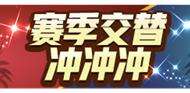 赛季交替
冲冲冲